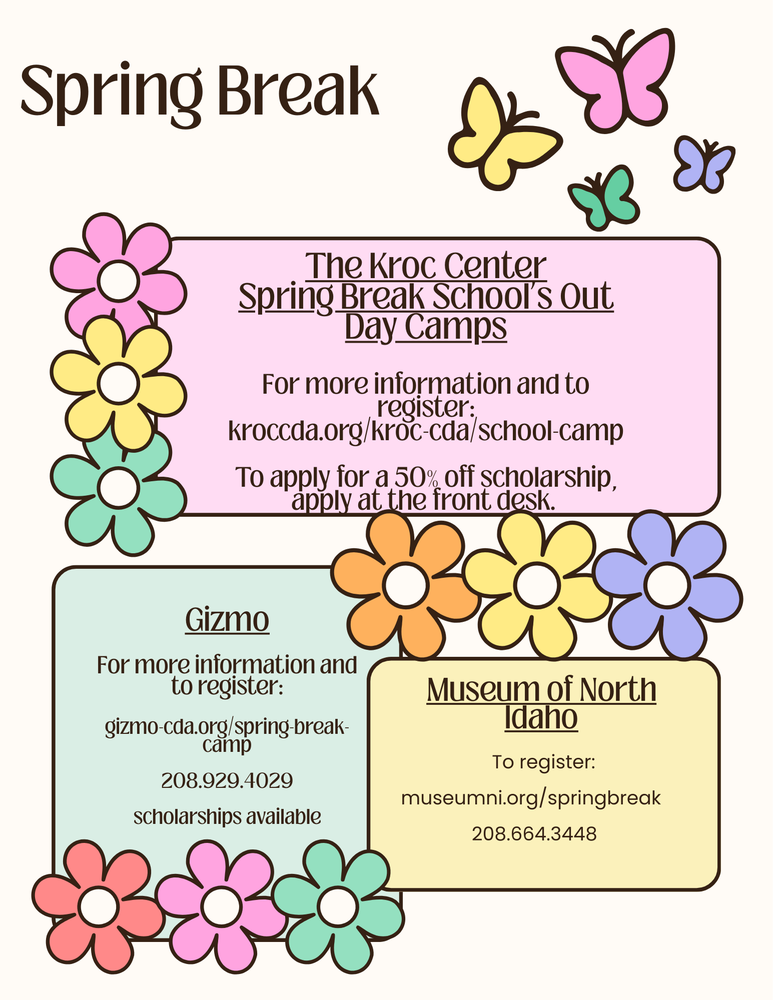 Spring Break

The Kroc Center
Spring Break School's Out
Day Camps

For more information and to register: kroccda.org/kroc-cda/school-camp

To apply for a 50% off scholarship, apply at the front desk.

Gizmo

For more information and to register:

gizmo-cda.org/spring-break-camp

208.929.4029

scholarships available

Museum of North Idaho

To register:

museumni.org/springbreak

208.664.3448